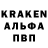 KRAKEN
АЛЬФА
ПВП